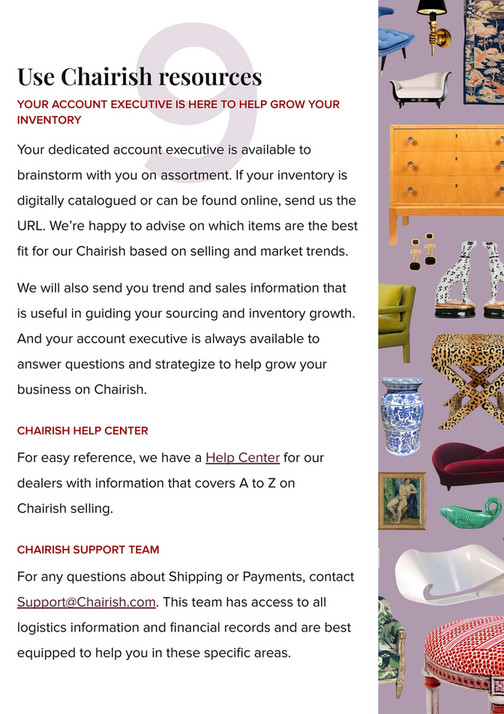 9

Use Chairish resources

YOUR ACCOUNT EXECUTIVE IS HERE TO HELP GROW YOUR INVENTORY

Your dedicated account executive is available to brainstorm with you on assortment. If your inventory is digitally catalogued or can be found online, send us the URL. We're happy to advise on which items are the best fit for our Chairish based on selling and market trends.

We will also send you trend and sales information that is useful in guiding your sourcing and inventory growth. And your account executive is always available to answer questions and strategize to help grow your business on Chairish.

CHAIRISH HELP CENTER

For easy reference, we have a Help Center for our dealers with information that covers A to Z on Chairish selling.

CHAIRISH SUPPORT TEAM

For any questions about Shipping or Payments, contact Support@Chairish.com. This team has access to all logistics information and financial records and are best equipped to help you in these specific areas.